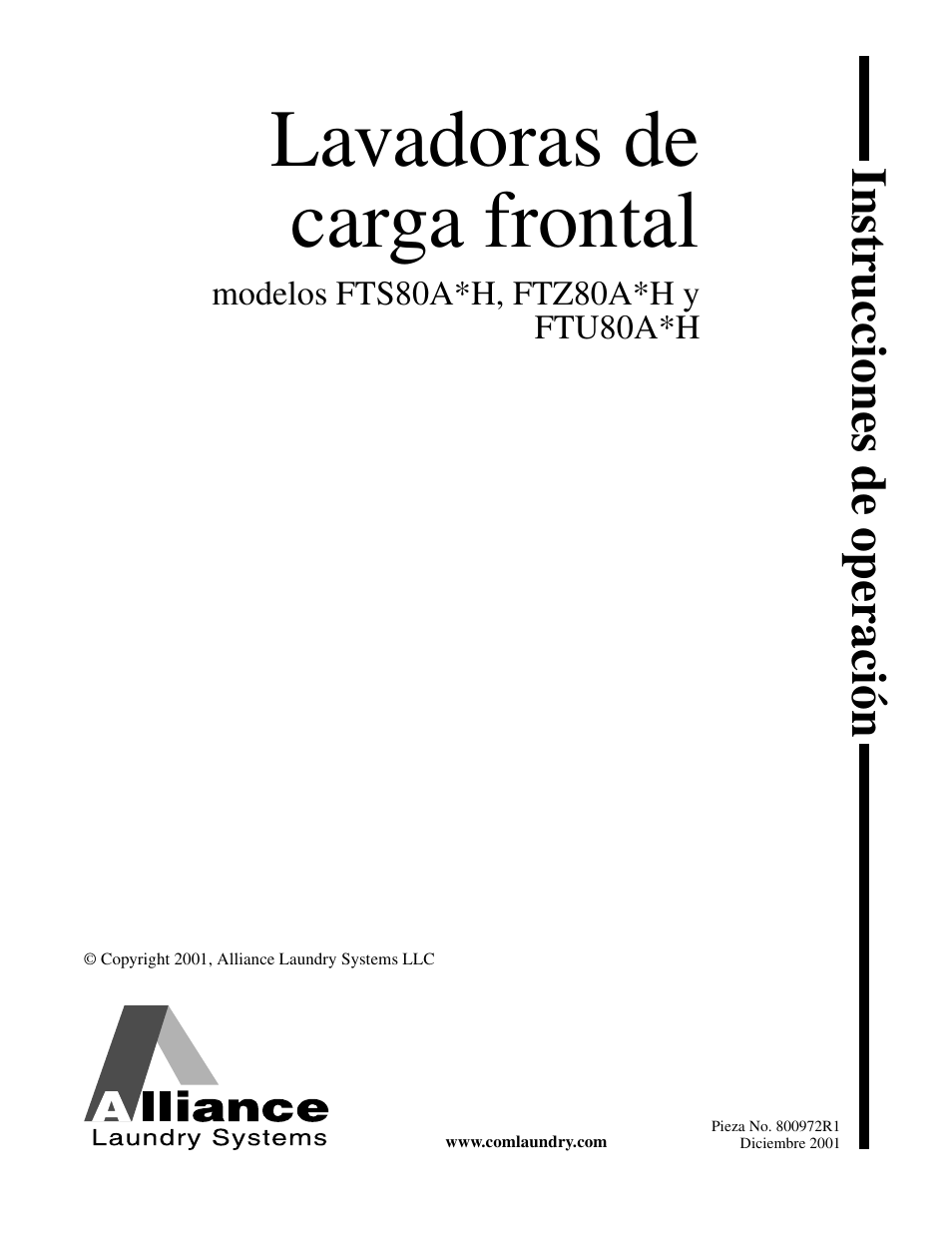 Lavadoras de carga frontal

modelos FTS80A*H, FTZ80A*H y FTU80A*H

Instrucciones de operación

© Copyright 2001, Alliance Laundry Systems LLC

Alliance
Laundry Systems

www.comlaundry.com

Pieza No. 800972R1
Diciembre 2001